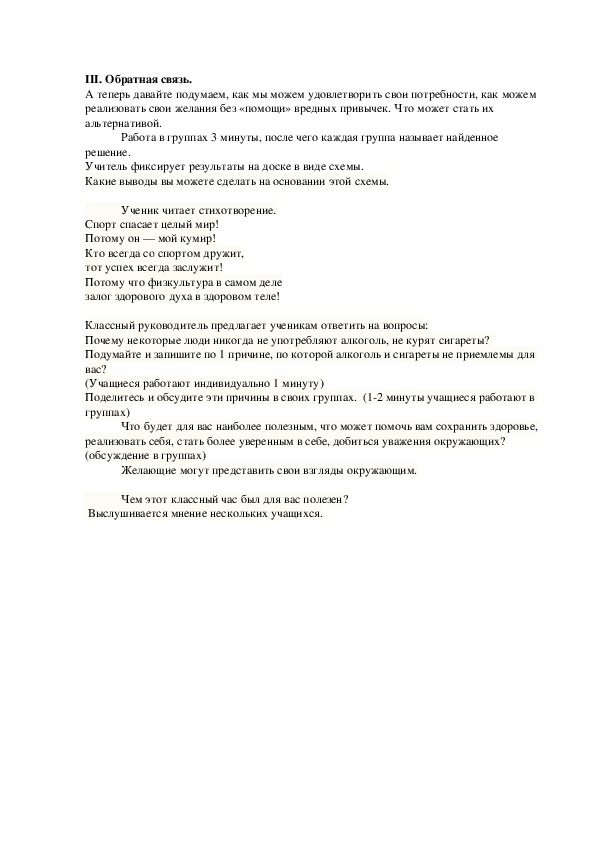 III. Обратная связь.
А теперь давайте подумаем, как мы можем удовлетворить свои потребности, как можем реализовать свои желания без «помощи» вредных привычек. Что может стать их альтернативой.

Работа в группах 3 минуты, после чего каждая группа называет найденное решение.
Учитель фиксирует результаты на доске в виде схемы.
Какие выводы вы можете сделать на основании этой схемы.

Ученик читает стихотворение.
Спорт спасает целый мир!
Потому он — мой кумир!
Кто всегда со спортом дружит,
тот успех всегда заслужит!
Потому что физкультура в самом деле
залог здорового духа в здоровом теле!

Классный руководитель предлагает ученикам ответить на вопросы:
Почему некоторые люди никогда не употребляют алкоголь, не курят сигареты?
Подумайте и запишите по 1 причине, по которой алкоголь и сигареты не приемлемы для вас?
(Учащиеся работают индивидуально 1 минуту)
Поделитесь и обсудите эти причины в своих группах. (1-2 минуты учащиеся работают в группах)
Что будет для вас наиболее полезным, что может помочь вам сохранить здоровье, реализовать себя, стать более уверенным в себе, добиться уважения окружающих?
(обсуждение в группах)
Желающие могут представить свои взгляды окружающим.

Чем этот классный час был для вас полезен?
Выслушивается мнение нескольких учащихся.